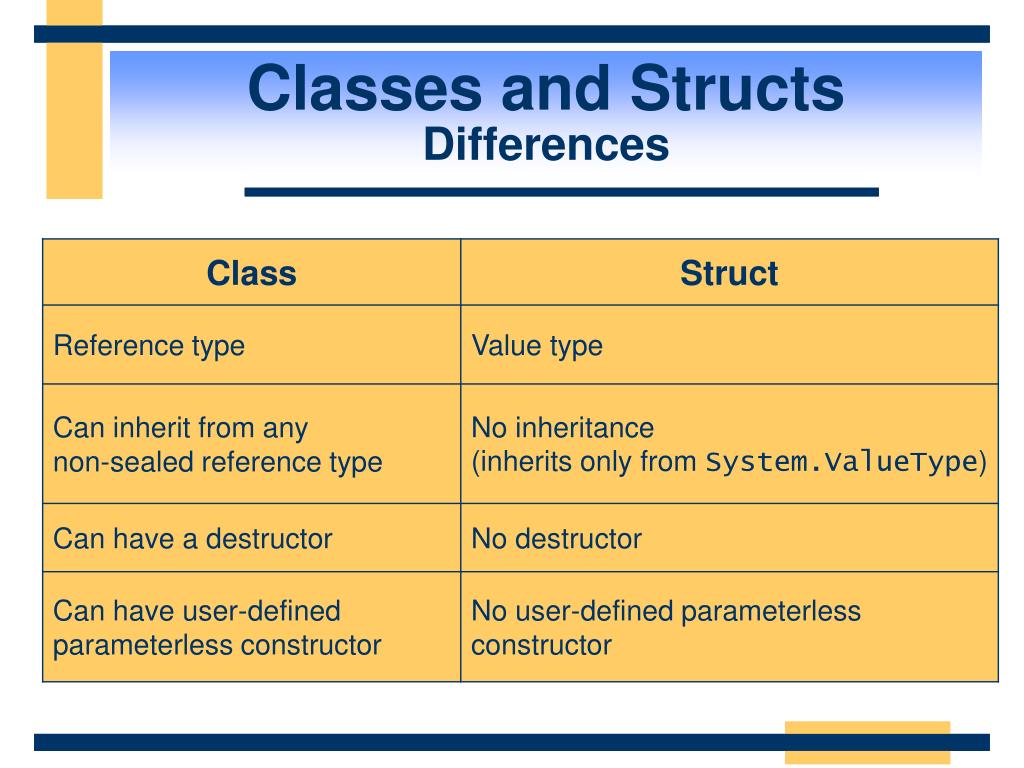 Classes and Structs
Differences

| Class | Struct |
|---|---|
| Reference type | Value type |
| Can inherit from any non-sealed reference type | No inheritance (inherits only from System.ValueType) |
| Can have a destructor | No destructor |
| Can have user-defined parameterless constructor | No user-defined parameterless constructor |